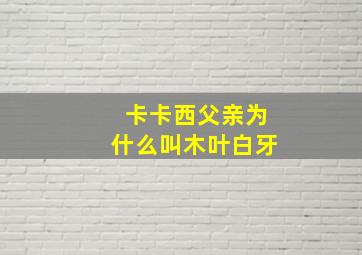 卡卡西父亲为什么叫木叶白牙